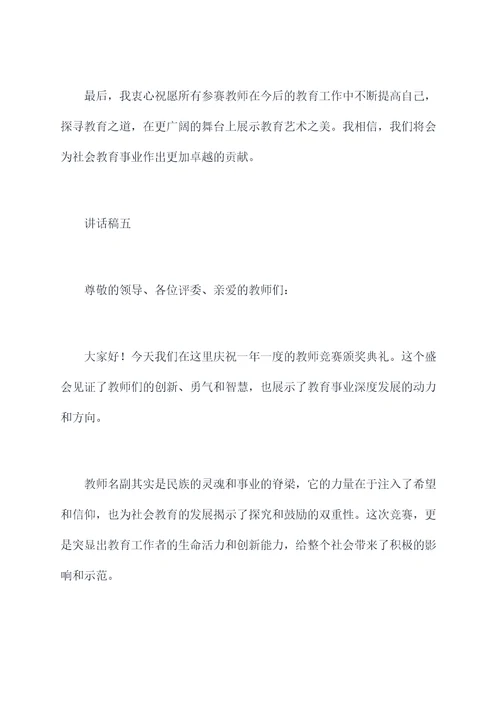 最后，我衷心祝愿所有参赛教师在今后的教育工作中不断提高自己，探寻教育之道，在更广阔的舞台上展示教育艺术之美。我相信，我们将会为社会教育事业作出更加卓越的贡献。

讲话稿五

尊敬的领导、各位评委、亲爱的教师们：

大家好！今天我们在这里庆祝一年一度的教师竞赛颁奖典礼。这个盛会见证了教师们的创新、勇气和智慧，也展示了教育事业深度发展的动力和方向。

教师名副其实是民族的灵魂和事业的脊梁，它的力量在于注入了希望和信仰，也为社会教育的发展揭示了探究和鼓励的双重性。这次竞赛，更是突显出教育工作者的生命活力和创新能力，给整个社会带来了积极的影响和示范。